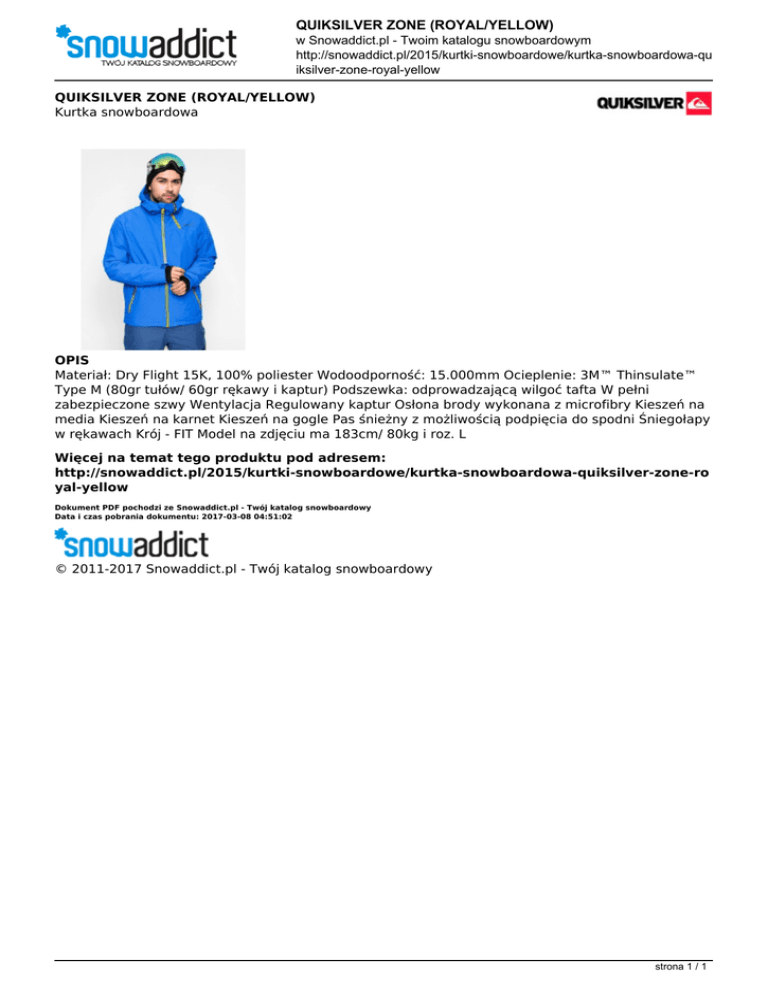 snowaddict
TWÓJ KATALOG SNOWBOARDOWY

QUIKSILVER ZONE (ROYAL/YELLOW)
w Snowaddict.pl - Twoim katalogu snowboardowym
http://snowaddict.pl/2015/kurtki-snowboardowe/kurtka-snowboardowa-quiksilver-zone-royal-yellow

QUIKSILVER ZONE (ROYAL/YELLOW)
Kurtka snowboardowa

QUIKSILVER

OPIS
Materiał: Dry Flight 15K, 100% poliester Wodoodporność: 15.000mm Ocieplenie: 3M™ Thinsulate™ Type M (80gr tułów/ 60gr rękawy i kaptur) Podszewka: odprowadzającą wilgoć tafta W pełni zabezpieczone szwy Wentylacja Regulowany kaptur Osłona brody wykonana z microfibry Kieszeń na media Kieszeń na karnet Kieszeń na gogle Pas śnieżny z możliwością podpięcia do spodni Śniegołapy w rękawach Krój - FIT Model na zdjęciu ma 183cm/ 80kg i roz. L

Więcej na temat tego produktu pod adresem:
http://snowaddict.pl/2015/kurtki-snowboardowe/kurtka-snowboardowa-quiksilver-zone-royal-yellow

Dokument PDF pochodzi ze Snowaddict.pl - Twój katalog snowboardowy
Data i czas pobrania dokumentu: 2017-03-08 04:51:02

snowaddict
© 2011-2017 Snowaddict.pl - Twój katalog snowboardowy

strona 1 / 1